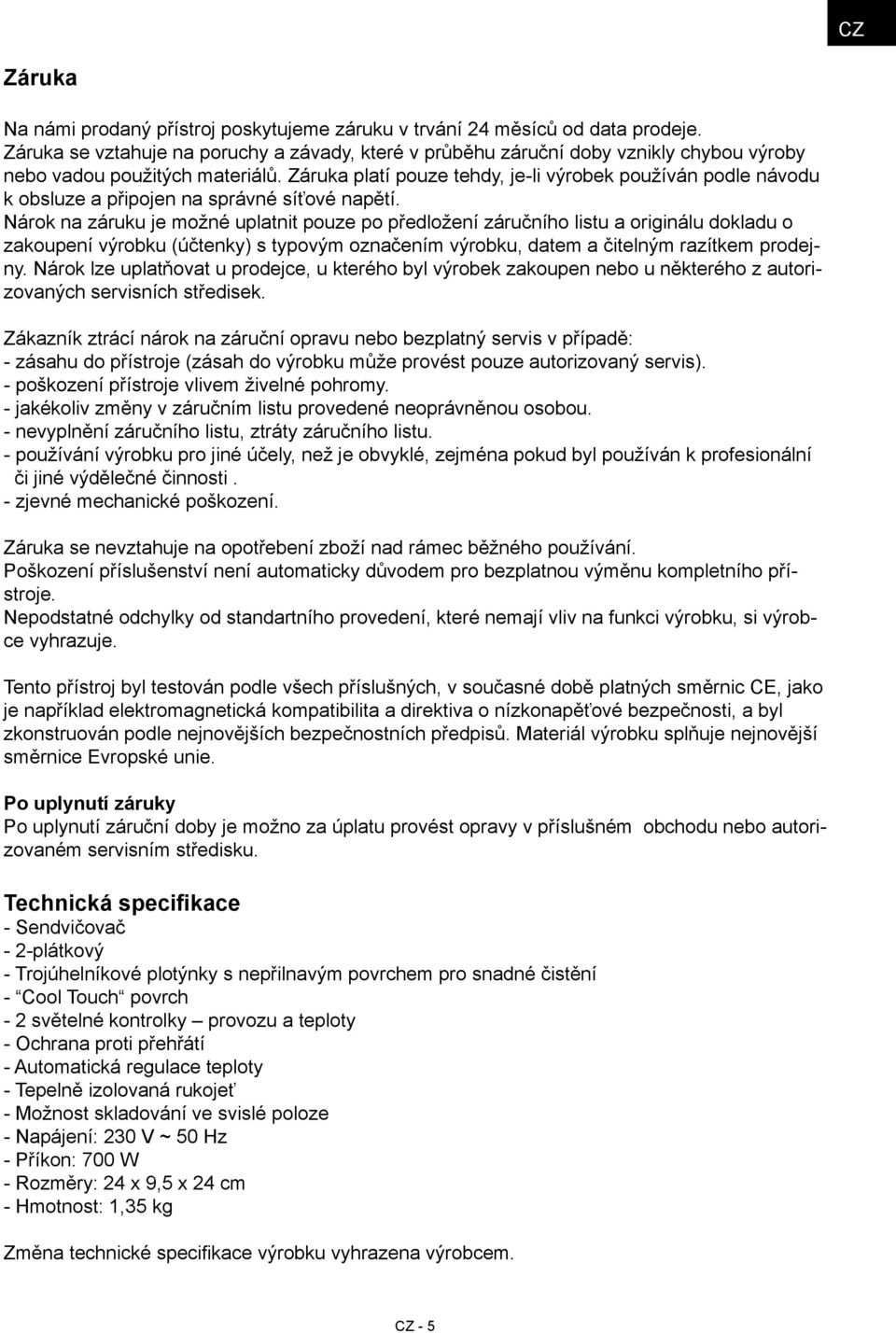 CZ

Záruka

Na námi prodaný přístroj poskytujeme záruku v trvání 24 měsíců od data prodeje. Záruka se vztahuje na poruchy a závady, které v průběhu záruční doby vznikly chybou výroby nebo vadou použitých materiálů. Záruka platí pouze tehdy, je-li výrobek používán podle návodu k obsluze a připojen na správné síťové napětí.
Nárok na záruku je možné uplatnit pouze po předložení záručního listu a originálu dokladu o zakoupení výrobku (účtenky) s typovým označením výrobku, datem a čitelným razítkem prodejny. Nárok lze uplatňovat u prodejce, u kterého byl výrobek zakoupen nebo u některého z autorizovaných servisních středisek.

Zákazník ztrácí nárok na záruční opravu nebo bezplatný servis v případě:
- zásahu do přístroje (zásah do výrobku může provést pouze autorizovaný servis).
- poškození přístroje vlivem živelné pohromy.
- jakékoliv změny v záručním listu provedené neoprávněnou osobou.
- nevyplnění záručního listu, ztráty záručního listu.
- používání výrobku pro jiné účely, než je obvyklé, zejména pokud byl používán k profesionální či jiné výdělečné činnosti .
- zjevné mechanické poškození.

Záruka se nevztahuje na opotřebení zboží nad rámec běžného používání.
Poškození příslušenství není automaticky důvodem pro bezplatnou výměnu kompletního přístroje.
Nepodstatné odchylky od standartního provedení, které nemají vliv na funkci výrobku, si výrobce vyhrazuje.

Tento přístroj byl testován podle všech příslušných, v současné době platných směrnic CE, jako je například elektromagnetická kompatibilita a direktiva o nízkonapěťové bezpečnosti, a byl zkonstruován podle nejnovějších bezpečnostních předpisů. Materiál výrobku splňuje nejnovější směrnice Evropské unie.

Po uplynutí záruky
Po uplynutí záruční doby je možno za úplatu provést opravy v příslušném obchodu nebo autorizovaném servisním středisku.

Technická specifikace
- Sendvičovač
- 2-plátkový
- Trojúhelníkové plotýnky s nepřilnavým povrchem pro snadné čistění
- “Cool Touch“ povrch
- 2 světelné kontrolky – provozu a teploty
- Ochrana proti přehřátí
- Automatická regulace teploty
- Tepelně izolovaná rukojeť
- Možnost skladování ve svislé poloze
- Napájení: 230 V ~ 50 Hz
- Příkon: 700 W
- Rozměry: 24 x 9,5 x 24 cm
- Hmotnost: 1,35 kg

Změna technické specifikace výrobku vyhrazena výrobcem.

CZ - 5